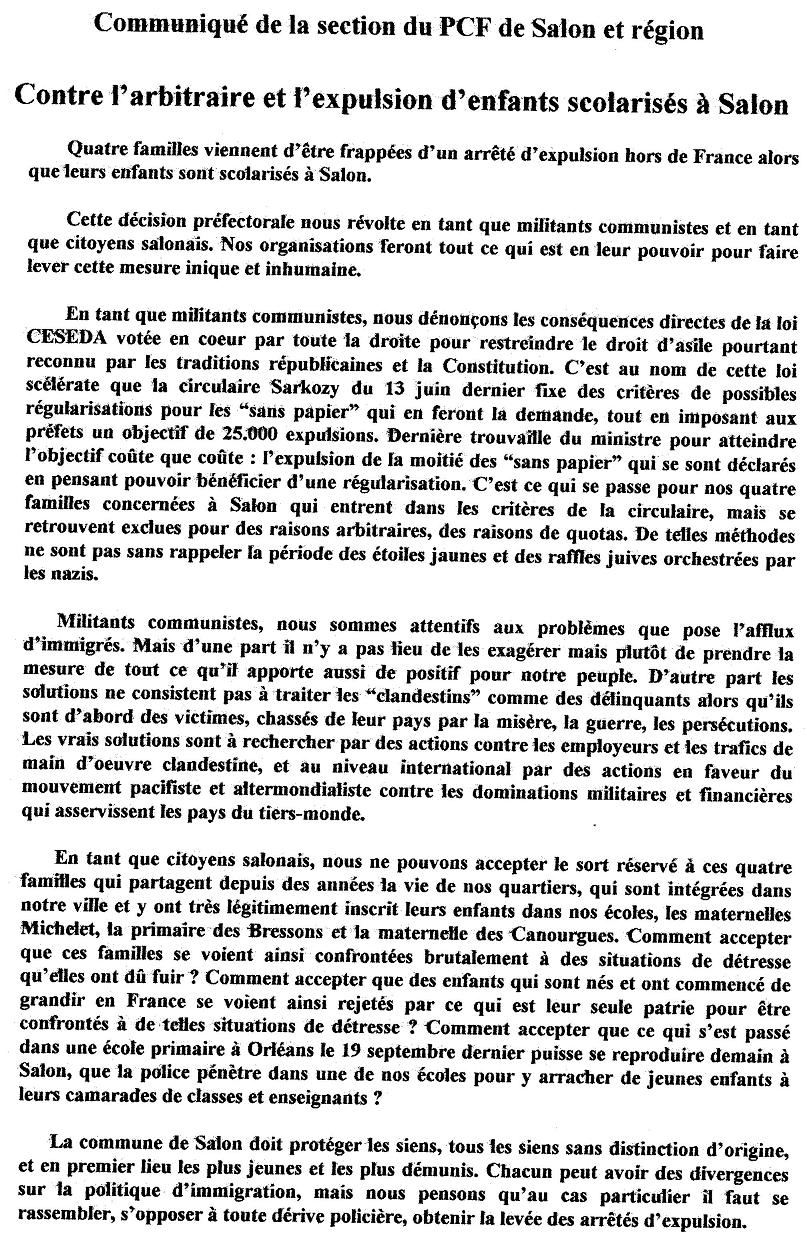 Communiqué de la section du PCF de Salon et région

Contre l'arbitraire et l'expulsion d'enfants scolarisés à Salon

Quatre familles viennent d'être frappées d'un arrêté d'expulsion hors de France alors que leurs enfants sont scolarisés à Salon.

Cette décision préfectorale nous révolte en tant que militants communistes et en tant que citoyens salonais. Nos organisations feront tout ce qui est en leur pouvoir pour faire lever cette mesure inique et inhumaine.

En tant que militants communistes, nous dénonçons les conséquences directes de la loi CESEDA votée en coeur par toute la droite pour restreindre le droit d'asile pourtant reconnu par les traditions républicaines et la Constitution. C'est au nom de cette loi scélérate que la circulaire Sarkozy du 13 juin dernier fixe des critères de possibles régularisations pour les "sans papier" qui en feront la demande, tout en imposant aux préfets un objectif de 25.000 expulsions. Dernière trouvaille du ministre pour atteindre l'objectif coûte que coûte : l'expulsion de la moitié des "sans papier" qui se sont déclarés en pensant pouvoir bénéficier d'une régularisation. C'est ce qui se passe pour nos quatre familles concernées à Salon qui entrent dans les critères de la circulaire, mais se retrouvent exclues pour des raisons arbitraires, des raisons de quotas. De telles méthodes ne sont pas sans rappeler la période des étoiles jaunes et des raffles juives orchestrées par les nazis.

Militants communistes, nous sommes attentifs aux problèmes que pose l'afflux d'immigrés. Mais d'une part il n'y a pas lieu de les exagérer mais plutôt de prendre la mesure de tout ce qu'il apporte aussi de positif pour notre peuple. D'autre part les solutions ne consistent pas à traiter les "clandestins" comme des délinquants alors qu'ils sont d'abord des victimes, chassés de leur pays par la misère, la guerre, les persécutions. Les vrais solutions sont à rechercher par des actions contre les employeurs et les trafics de main d'oeuvre clandestine, et au niveau international par des actions en faveur du mouvement pacifiste et altermondialiste contre les dominations militaires et financières qui asservissent les pays du tiers-monde.

En tant que citoyens salonais, nous ne pouvons accepter le sort réservé à ces quatre familles qui partagent depuis des années la vie de nos quartiers, qui sont intégrées dans notre ville et y ont très légitimement inscrit leurs enfants dans nos écoles, les maternelles Michelet, la primaire des Bressons et la maternelle des Canourgues. Comment accepter que ces familles se voient ainsi confrontées brutalement à des situations de détresse qu'elles ont dû fuir ? Comment accepter que des enfants qui sont nés et ont commencé de grandir en France se voient ainsi rejetés par ce qui est leur seule patrie pour être confrontés à de telles situations de détresse ? Comment accepter que ce qui s'est passé dans une école primaire à Orléans le 19 septembre dernier puisse se reproduire demain à Salon, que la police pénètre dans une de nos écoles pour y arracher de jeunes enfants à leurs camarades de classes et enseignants ?

La commune de Salon doit protéger les siens, tous les siens sans distinction d'origine, et en premier lieu les plus jeunes et les plus démunis. Chacun peut avoir des divergences sur la politique d'immigration, mais nous pensons qu'au cas particulier il faut se rassembler, s'opposer à toute dérive policière, obtenir la levée des arrêtés d'expulsion.